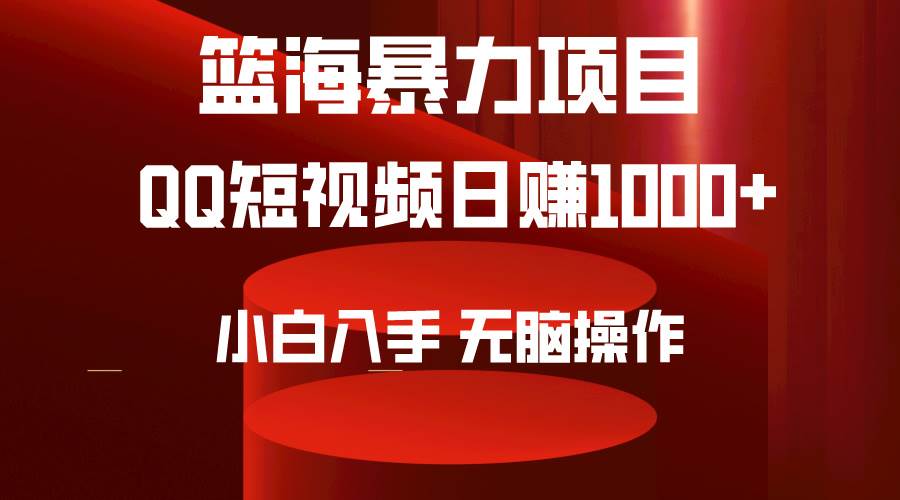 篮海暴力项目

QQ短视频日赚1000+

小白入手 无脑操作